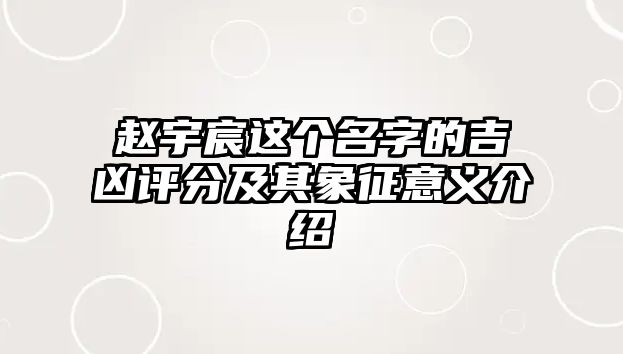 赵宇宸这个名字的吉凶评分及其象征意义介绍